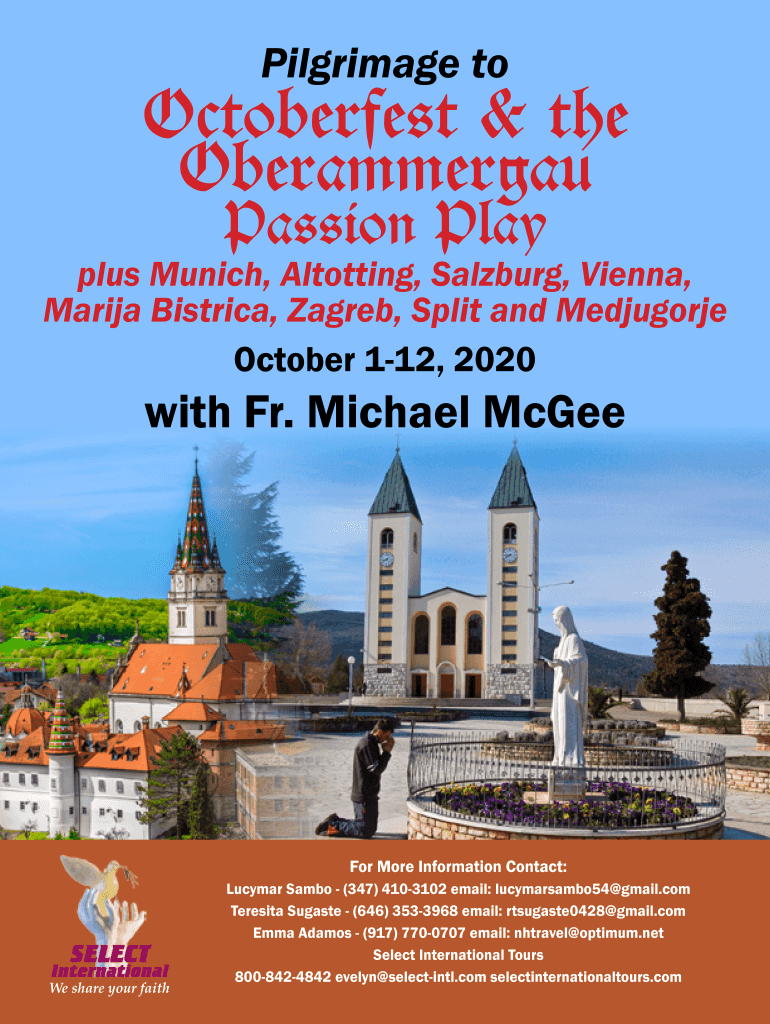 Pilgrimage to

Octoberfest & the Oberammergau Passion Play

plus Munich, Altotting, Salzburg, Vienna, Marija Bistrica, Zagreb, Split and Medjugorje

October 1-12, 2020

with Fr. Michael McGee

SELECT International
We share your faith

For More Information Contact:
Lucymar Sambo - (347) 410-3102 email: lucymarsambo54@gmail.com
Teresita Sugaste - (646) 353-3968 email: rtsugaste0428@gmail.com
Emma Adamos - (917) 770-0707 email: nhtravel@optimum.net
Select International Tours
800-842-4842 evelyn@select-intl.com selectinternationaltours.com